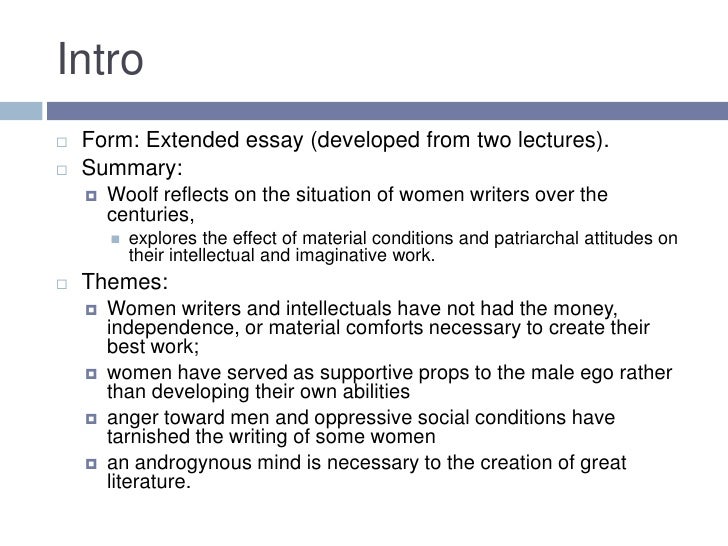 Intro

Form: Extended essay (developed from two lectures).

Summary:

Woolf reflects on the situation of women writers over the centuries,

explores the effect of material conditions and patriarchal attitudes on their intellectual and imaginative work.

Themes:

Women writers and intellectuals have not had the money, independence, or material comforts necessary to create their best work;

women have served as supportive props to the male ego rather than developing their own abilities

anger toward men and oppressive social conditions have tarnished the writing of some women

an androgynous mind is necessary to the creation of great literature.